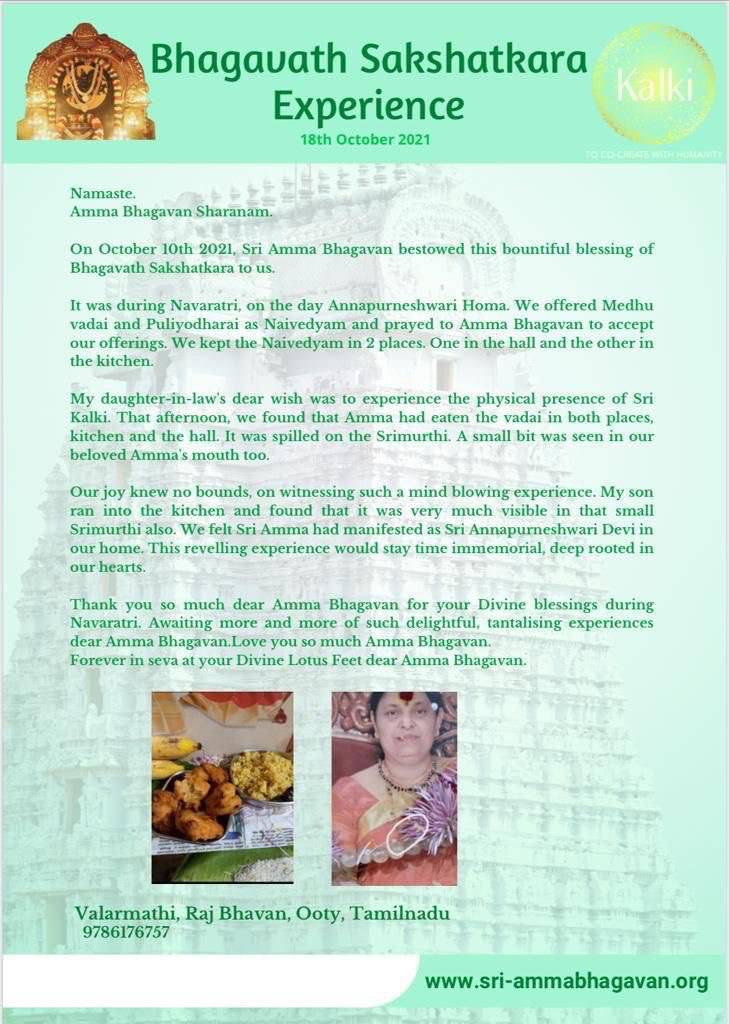 Bhagavath Sakshatkara Experience
18th October 2021

Kalki
TO CO-CREATE WITH HUMANITY

Namaste.
Amma Bhagavan Sharanam.

On October 10th 2021, Sri Amma Bhagavan bestowed this bountiful blessing of Bhagavath Sakshatkara to us.

It was during Navaratri, on the day Annapurneshwari Homa. We offered Medhu vadai and Puliyodharai as Naivedyam and prayed to Amma Bhagavan to accept our offerings. We kept the Naivedyam in 2 places. One in the hall and the other in the kitchen.

My daughter-in-law's dear wish was to experience the physical presence of Sri Kalki. That afternoon, we found that Amma had eaten the vadai in both places, kitchen and the hall. It was spilled on the Srimurthi. A small bit was seen in our beloved Amma's mouth too.

Our joy knew no bounds, on witnessing such a mind blowing experience. My son ran into the kitchen and found that it was very much visible in that small Srimurthi also. We felt Sri Amma had manifested as Sri Annapurneshwari Devi in our home. This revelling experience would stay time immemorial, deep rooted in our hearts.

Thank you so much dear Amma Bhagavan for your Divine blessings during Navaratri. Awaiting more and more of such delightful, tantalising experiences dear Amma Bhagavan.Love you so much Amma Bhagavan.
Forever in seva at your Divine Lotus Feet dear Amma Bhagavan.

Valarmathi, Raj Bhavan, Ooty, Tamilnadu
9786176757

www.sri-ammabhagavan.org